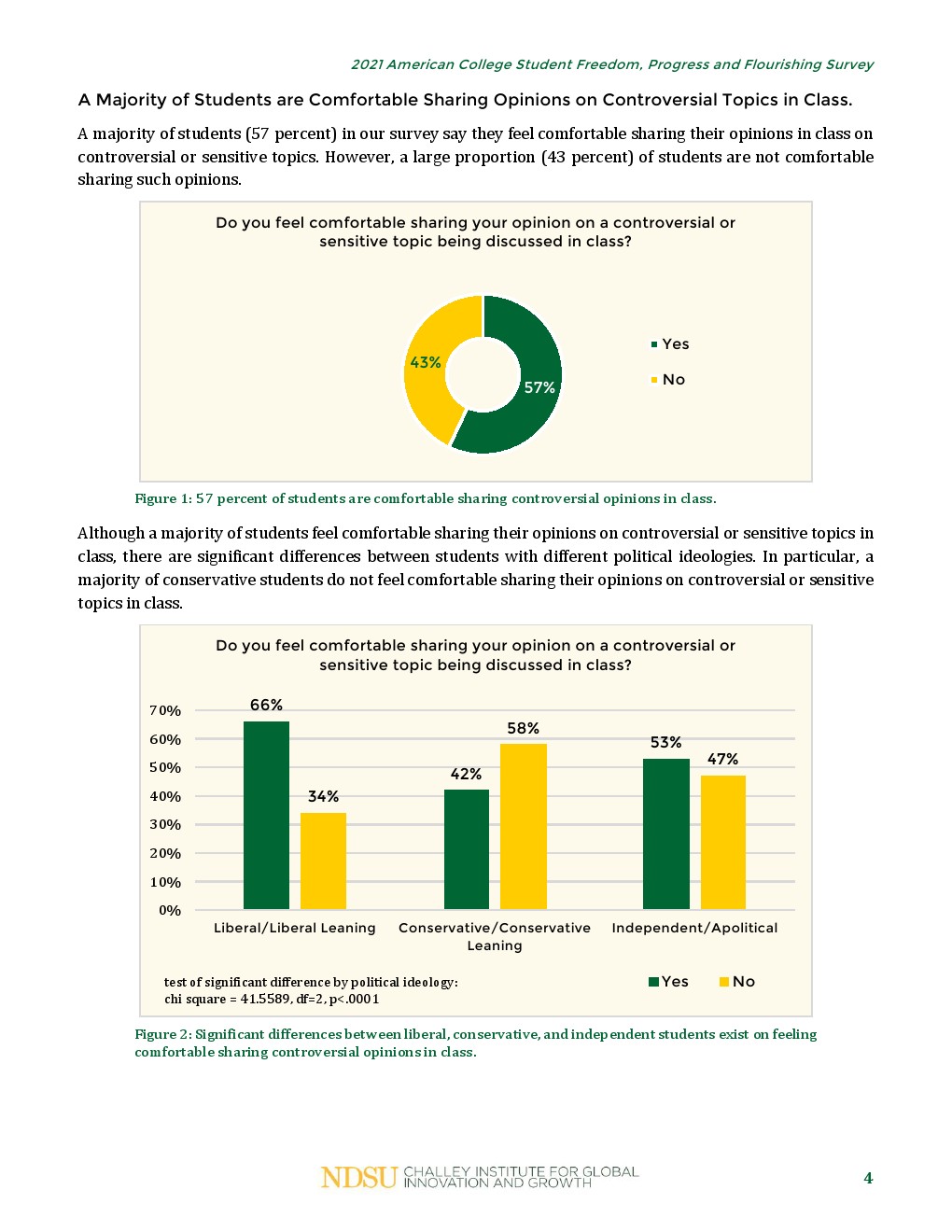 2021 American College Student Freedom, Progress and Flourishing Survey

A Majority of Students are Comfortable Sharing Opinions on Controversial Topics in Class.

A majority of students (57 percent) in our survey say they feel comfortable sharing their opinions in class on controversial or sensitive topics. However, a large proportion (43 percent) of students are not comfortable sharing such opinions.

Do you feel comfortable sharing your opinion on a controversial or sensitive topic being discussed in class?

43%

57%

Yes

No

Figure 1: 57 percent of students are comfortable sharing controversial opinions in class.

Although a majority of students feel comfortable sharing their opinions on controversial or sensitive topics in class, there are significant differences between students with different political ideologies. In particular, a majority of conservative students do not feel comfortable sharing their opinions on controversial or sensitive topics in class.

Do you feel comfortable sharing your opinion on a controversial or sensitive topic being discussed in class?

70%
60%
50%
40%
30%
20%
10%
0%

66%
34%
42%
58%
53%
47%

Liberal/Liberal Leaning
Conservative/Conservative Leaning
Independent/Apolitical

test of significant difference by political ideology:
chi square = 41.5589, df=2, p<.0001

Yes
No

Figure 2: Significant differences between liberal, conservative, and independent students exist on feeling comfortable sharing controversial opinions in class.

NDSU CHALLEY INSTITUTE FOR GLOBAL INNOVATION AND GROWTH

4